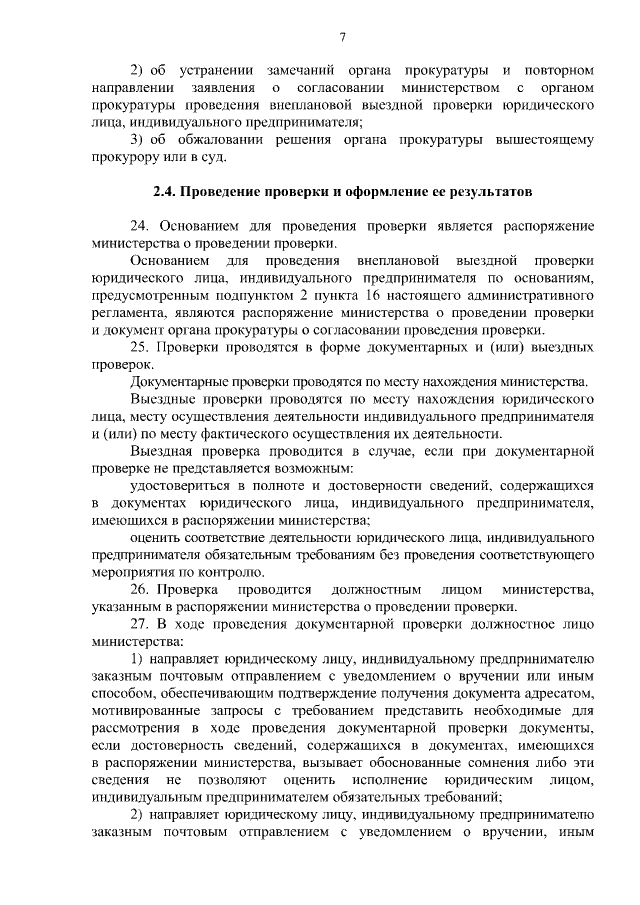 7

2) об устранении замечаний органа прокуратуры и повторном направлении заявления о согласовании министерством с органом прокуратуры проведения внеплановой выездной проверки юридического лица, индивидуального предпринимателя;

3) об обжаловании решения органа прокуратуры вышестоящему прокурору или в суд.

2.4. Проведение проверки и оформление ее результатов

24. Основанием для проведения проверки является распоряжение министерства о проведении проверки.

Основанием для проведения внеплановой выездной проверки юридического лица, индивидуального предпринимателя по основаниям, предусмотренным подпунктом 2 пункта 16 настоящего административного регламента, являются распоряжение министерства о проведении проверки и документ органа прокуратуры о согласовании проведения проверки.

25. Проверки проводятся в форме документарных и (или) выездных проверок.

Документарные проверки проводятся по месту нахождения министерства.

Выездные проверки проводятся по месту нахождения юридического лица, месту осуществления деятельности индивидуального предпринимателя и (или) по месту фактического осуществления их деятельности.

Выездная проверка проводится в случае, если при документарной проверке не представляется возможным:

удостовериться в полноте и достоверности сведений, содержащихся в документах юридического лица, индивидуального предпринимателя, имеющихся в распоряжении министерства;

оценить соответствие деятельности юридического лица, индивидуального предпринимателя обязательным требованиям без проведения соответствующего мероприятия по контролю.

26. Проверка проводится должностным лицом министерства, указанным в распоряжении министерства о проведении проверки.

27. В ходе проведения документарной проверки должностное лицо министерства:

1) направляет юридическому лицу, индивидуальному предпринимателю заказным почтовым отправлением с уведомлением о вручении или иным способом, обеспечивающим подтверждение получения документа адресатом, мотивированные запросы с требованием представить необходимые для рассмотрения в ходе проведения документарной проверки документы, если достоверность сведений, содержащихся в документах, имеющихся в распоряжении министерства, вызывает обоснованные сомнения либо эти сведения не позволяют оценить исполнение юридическим лицом, индивидуальным предпринимателем обязательных требований;

2) направляет юридическому лицу, индивидуальному предпринимателю заказным почтовым отправлением с уведомлением о вручении, иным